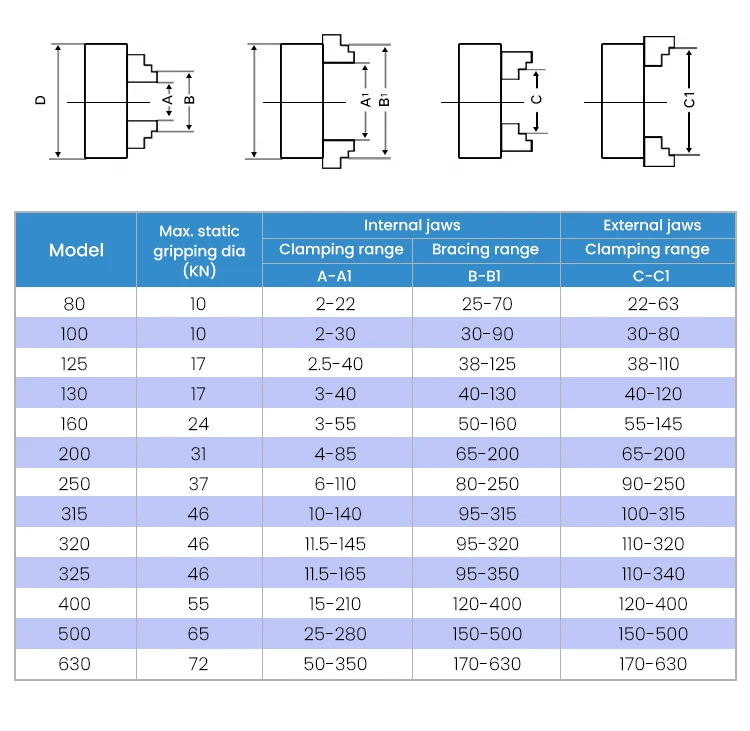 D A B A1 B1 C C1

| Model | Max. static gripping dia (KN) | Internal jaws Clamping range A-A1 | Internal jaws Bracing range B-B1 | External jaws Clamping range C-C1 |
|---|---|---|---|---|
| 80 | 10 | 2-22 | 25-70 | 22-63 |
| 100 | 10 | 2-30 | 30-90 | 30-80 |
| 125 | 17 | 2.5-40 | 38-125 | 38-110 |
| 130 | 17 | 3-40 | 40-130 | 40-120 |
| 160 | 24 | 3-55 | 50-160 | 55-145 |
| 200 | 31 | 4-85 | 65-200 | 65-200 |
| 250 | 37 | 6-110 | 80-250 | 90-250 |
| 315 | 46 | 10-140 | 95-315 | 100-315 |
| 320 | 46 | 11.5-145 | 95-320 | 110-320 |
| 325 | 46 | 11.5-165 | 95-350 | 110-340 |
| 400 | 55 | 15-210 | 120-400 | 120-400 |
| 500 | 65 | 25-280 | 150-500 | 150-500 |
| 630 | 72 | 50-350 | 170-630 | 170-630 |